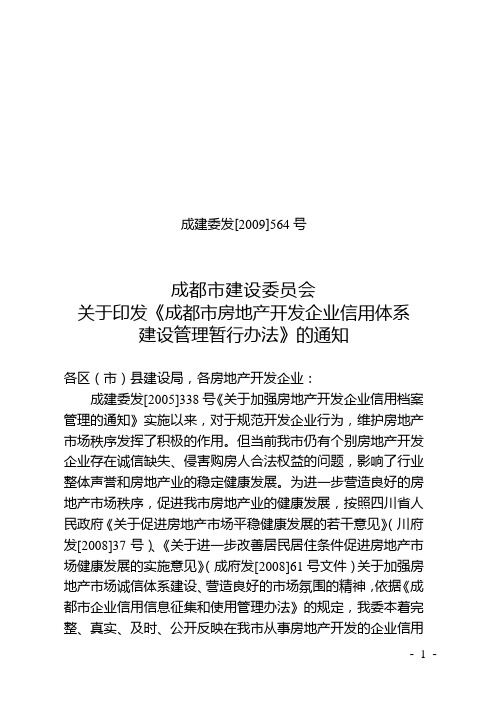 成建委发[2009]564 号

成都市建设委员会
关于印发《成都市房地产开发企业信用体系建设管理暂行办法》的通知

各区（市）县建设局，各房地产开发企业：

成建委发[2005]338 号《关于加强房地产开发企业信用档案管理的通知》实施以来，对于规范开发企业行为，维护房地产市场秩序发挥了积极的作用。但当前我市仍有个别房地产开发企业存在诚信缺失、侵害购房人合法权益的问题，影响了行业整体声誉和房地产业的稳定健康发展。为进一步营造良好的房地产市场秩序，促进我市房地产业的健康发展，按照四川省人民政府《关于促进房地产市场平稳健康发展的若干意见》（川府发[2008]37 号）、《关于进一步改善居民居住条件促进房地产市场健康发展的实施意见》（成府发[2008]61 号文件）关于加强房地产市场诚信体系建设、营造良好的市场氛围的精神，依据《成都市企业信用信息征集和使用管理办法》的规定，我委本着完整、真实、及时、公开反映在我市从事房地产开发的企业信用

- 1 -